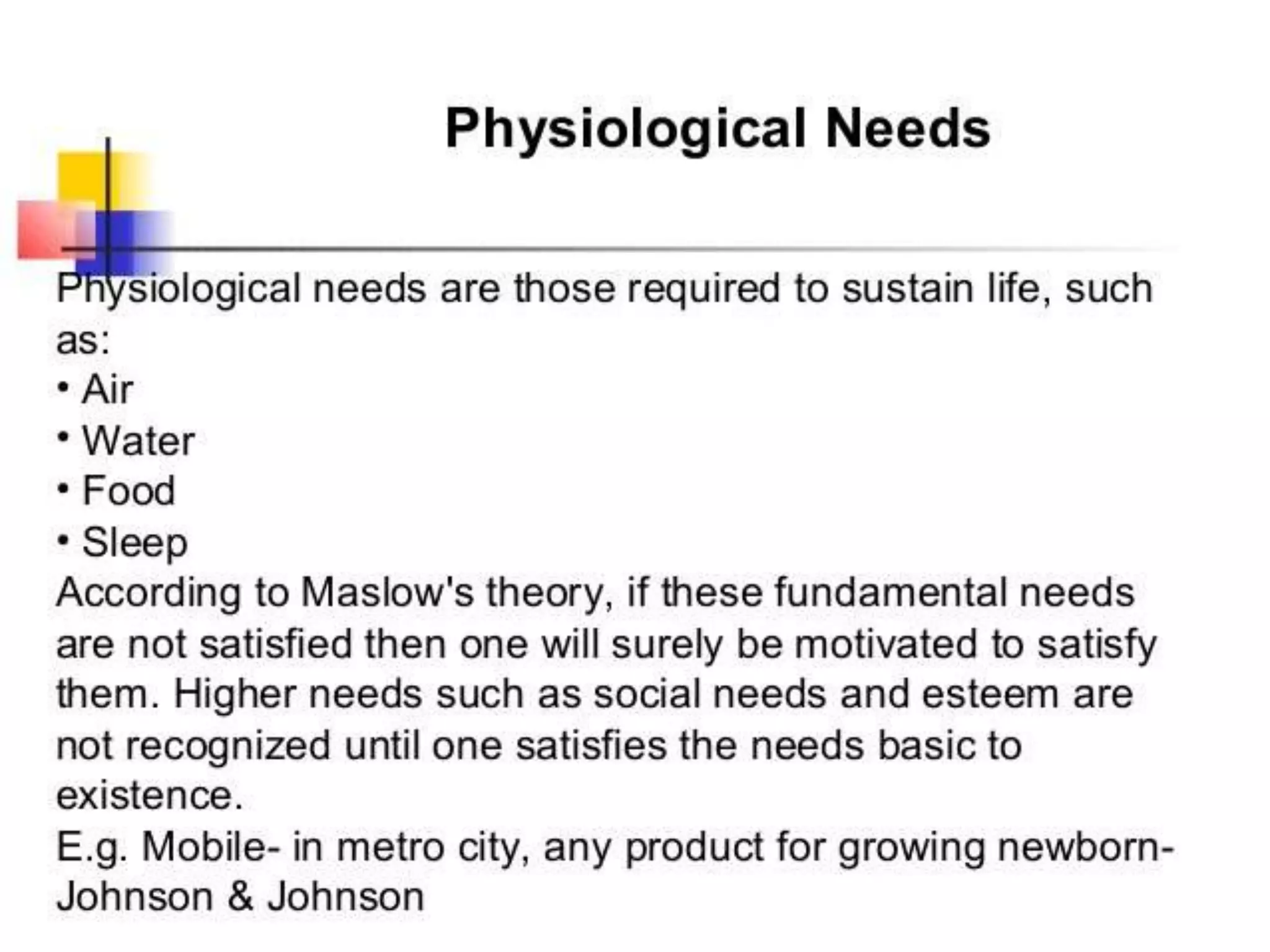 Physiological Needs

Physiological needs are those required to sustain life, such as:
• Air
• Water
• Food
• Sleep
According to Maslow's theory, if these fundamental needs are not satisfied then one will surely be motivated to satisfy them. Higher needs such as social needs and esteem are not recognized until one satisfies the needs basic to existence.
E.g. Mobile- in metro city, any product for growing newborn- Johnson & Johnson